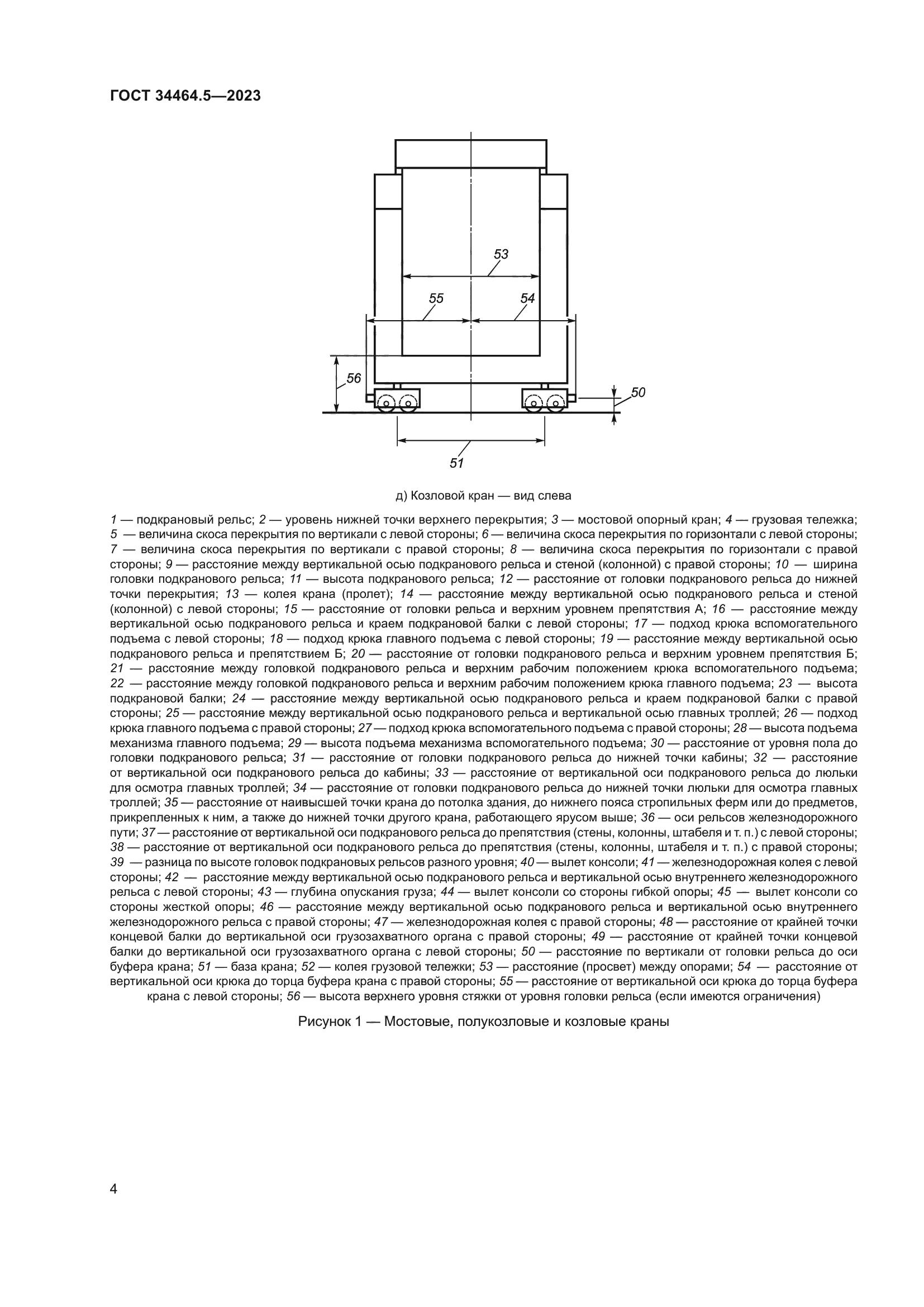 ГОСТ 34464.5—2023

53

55

54

56

50

51

д) Козловой кран — вид слева

1 — подкрановый рельс; 2 — уровень нижней точки верхнего перекрытия; 3 — мостовой опорный кран; 4 — грузовая тележка; 5 — величина скоса перекрытия по вертикали с левой стороны; 6 — величина скоса перекрытия по горизонтали с левой стороны; 7 — величина скоса перекрытия по вертикали с правой стороны; 8 — величина скоса перекрытия по горизонтали с правой стороны; 9 — расстояние между вертикальной осью подкранового рельса и стеной (колонной) с правой стороны; 10 — ширина головки подкранового рельса; 11 — высота подкранового рельса; 12 — расстояние от головки подкранового рельса до нижней точки перекрытия; 13 — колея крана (пролет); 14 — расстояние между вертикальной осью подкранового рельса и стеной (колонной) с левой стороны; 15 — расстояние от головки рельса и верхним уровнем препятствия А; 16 — расстояние между вертикальной осью подкранового рельса и краем подкрановой балки с левой стороны; 17 — подход крюка вспомогательного подъема с левой стороны; 18 — подход крюка главного подъема с левой стороны; 19 — расстояние между вертикальной осью подкранового рельса и препятствием Б; 20 — расстояние от головки подкранового рельса и верхним уровнем препятствия Б; 21 — расстояние между головкой подкранового рельса и верхним рабочим положением крюка вспомогательного подъема; 22 — расстояние между головкой подкранового рельса и верхним рабочим положением крюка главного подъема; 23 — высота подкрановой балки; 24 — расстояние между вертикальной осью подкранового рельса и краем подкрановой балки с правой стороны; 25 — расстояние между вертикальной осью подкранового рельса и вертикальной осью главных троллей; 26 — подход крюка главного подъема с правой стороны; 27 — подход крюка вспомогательного подъема с правой стороны; 28 — высота подъема механизма главного подъема; 29 — высота подъема механизма вспомогательного подъема; 30 — расстояние от уровня пола до головки подкранового рельса; 31 — расстояние от головки подкранового рельса до нижней точки кабины; 32 — расстояние от вертикальной оси подкранового рельса до кабины; 33 — расстояние от вертикальной оси подкранового рельса до люльки для осмотра главных троллей; 34 — расстояние от головки подкранового рельса до нижней точки люльки для осмотра главных троллей; 35 — расстояние от наивысшей точки крана до потолка здания, до нижнего пояса стропильных ферм или до предметов, прикрепленных к ним, а также до нижней точки другого крана, работающего ярусом выше; 36 — оси рельсов железнодорожного пути; 37 — расстояние от вертикальной оси подкранового рельса до препятствия (стены, колонны, штабеля и т. п.) с левой стороны; 38 — расстояние от вертикальной оси подкранового рельса до препятствия (стены, колонны, штабеля и т. п.) с правой стороны; 39 — разница по высоте головок подкрановых рельсов разного уровня; 40 — вылет консоли; 41 — железнодорожная колея с левой стороны; 42 — расстояние между вертикальной осью подкранового рельса и вертикальной осью внутреннего железнодорожного рельса с левой стороны; 43 — глубина опускания груза; 44 — вылет консоли со стороны гибкой опоры; 45 — вылет консоли со стороны жесткой опоры; 46 — расстояние между вертикальной осью подкранового рельса и вертикальной осью внутреннего железнодорожного рельса с правой стороны; 47 — железнодорожная колея с правой стороны; 48 — расстояние от крайней точки концевой балки до вертикальной оси грузозахватного органа с правой стороны; 49 — расстояние от крайней точки концевой балки до вертикальной оси грузозахватного органа с левой стороны; 50 — расстояние по вертикали от головки рельса до оси буфера крана; 51 — база крана; 52 — колея грузовой тележки; 53 — расстояние (просвет) между опорами; 54 — расстояние от вертикальной оси крюка до торца буфера крана с правой стороны; 55 — расстояние от вертикальной оси крюка до торца буфера крана с левой стороны; 56 — высота верхнего уровня стяжки от уровня головки рельса (если имеются ограничения)

Рисунок 1 — Мостовые, полукозловые и козловые краны

4